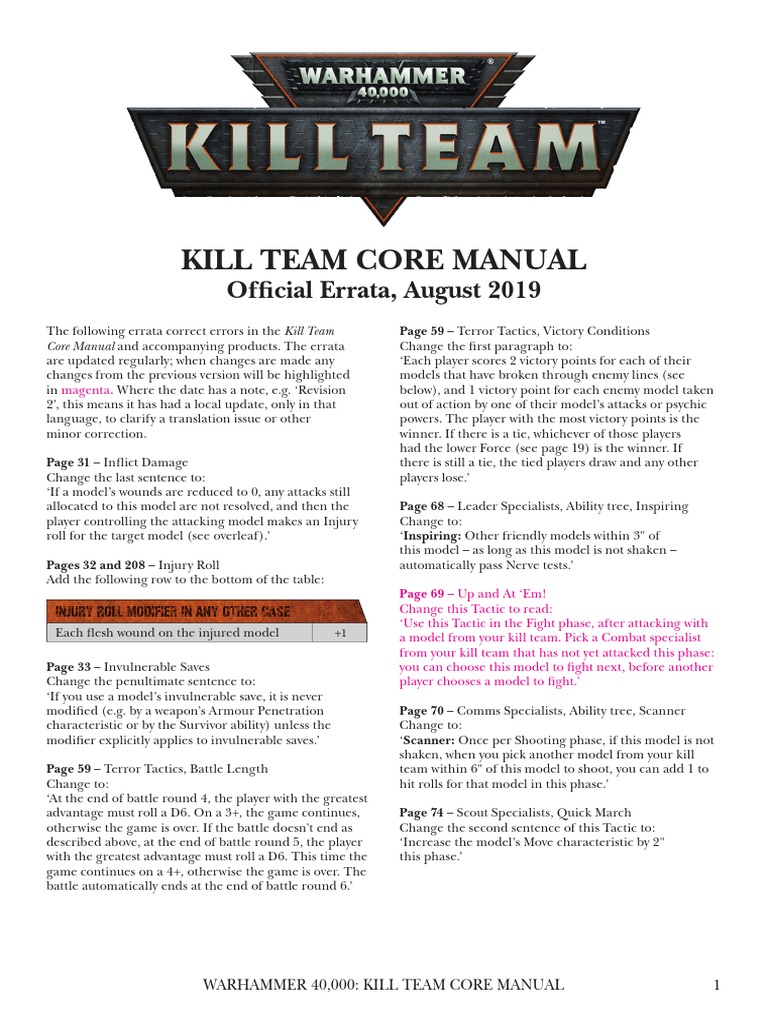 WARHAMMER 40,000

KILL TEAM

KILL TEAM CORE MANUAL

Official Errata, August 2019

The following errata correct errors in the Kill Team Core Manual and accompanying products. The errata are updated regularly; when changes are made any changes from the previous version will be highlighted in magenta. Where the date has a note, e.g. 'Revision 2', this means it has had a local update, only in that language, to clarify a translation issue or other minor correction.

Page 31 – Inflict Damage
Change the last sentence to:
'If a model's wounds are reduced to 0, any attacks still allocated to this model are not resolved, and then the player controlling the attacking model makes an Injury roll for the target model (see overleaf).'

Pages 32 and 208 – Injury Roll
Add the following row to the bottom of the table:

| INJURY ROLL MODIFIER IN ANY OTHER CASE | |
|---|---|
| Each flesh wound on the injured model | +1 |

Page 33 – Invulnerable Saves
Change the penultimate sentence to:
'If you use a model's invulnerable save, it is never modified (e.g. by a weapon's Armour Penetration characteristic or by the Survivor ability) unless the modifier explicitly applies to invulnerable saves.'

Page 59 – Terror Tactics, Battle Length
Change to:
'At the end of battle round 4, the player with the greatest advantage must roll a D6. On a 3+, the game continues, otherwise the game is over. If the battle doesn't end as described above, at the end of battle round 5, the player with the greatest advantage must roll a D6. This time the game continues on a 4+, otherwise the game is over. The battle automatically ends at the end of battle round 6.'

Page 59 – Terror Tactics, Victory Conditions
Change the first paragraph to:
'Each player scores 2 victory points for each of their models that have broken through enemy lines (see below), and 1 victory point for each enemy model taken out of action by one of their model's attacks or psychic powers. The player with the most victory points is the winner. If there is a tie, whichever of those players had the lower Force (see page 19) is the winner. If there is still a tie, the tied players draw and any other players lose.'

Page 68 – Leader Specialists, Ability tree, Inspiring
Change to:
'Inspiring: Other friendly models within 3" of this model – as long as this model is not shaken – automatically pass Nerve tests.'

Page 69 – Up and At 'Em!
Change this Tactic to read:
'Use this Tactic in the Fight phase, after attacking with a model from your kill team. Pick a Combat specialist from your kill team that has not yet attacked this phase: you can choose this model to fight next, before another player chooses a model to fight.'

Page 70 – Comms Specialists, Ability tree, Scanner
Change to:
'Scanner: Once per Shooting phase, if this model is not shaken, when you pick another model from your kill team within 6" of this model to shoot, you can add 1 to hit rolls for that model in this phase.'

Page 74 – Scout Specialists, Quick March
Change the second sentence of this Tactic to:
'Increase the model's Move characteristic by 2" this phase.'

WARHAMMER 40,000: KILL TEAM CORE MANUAL 1